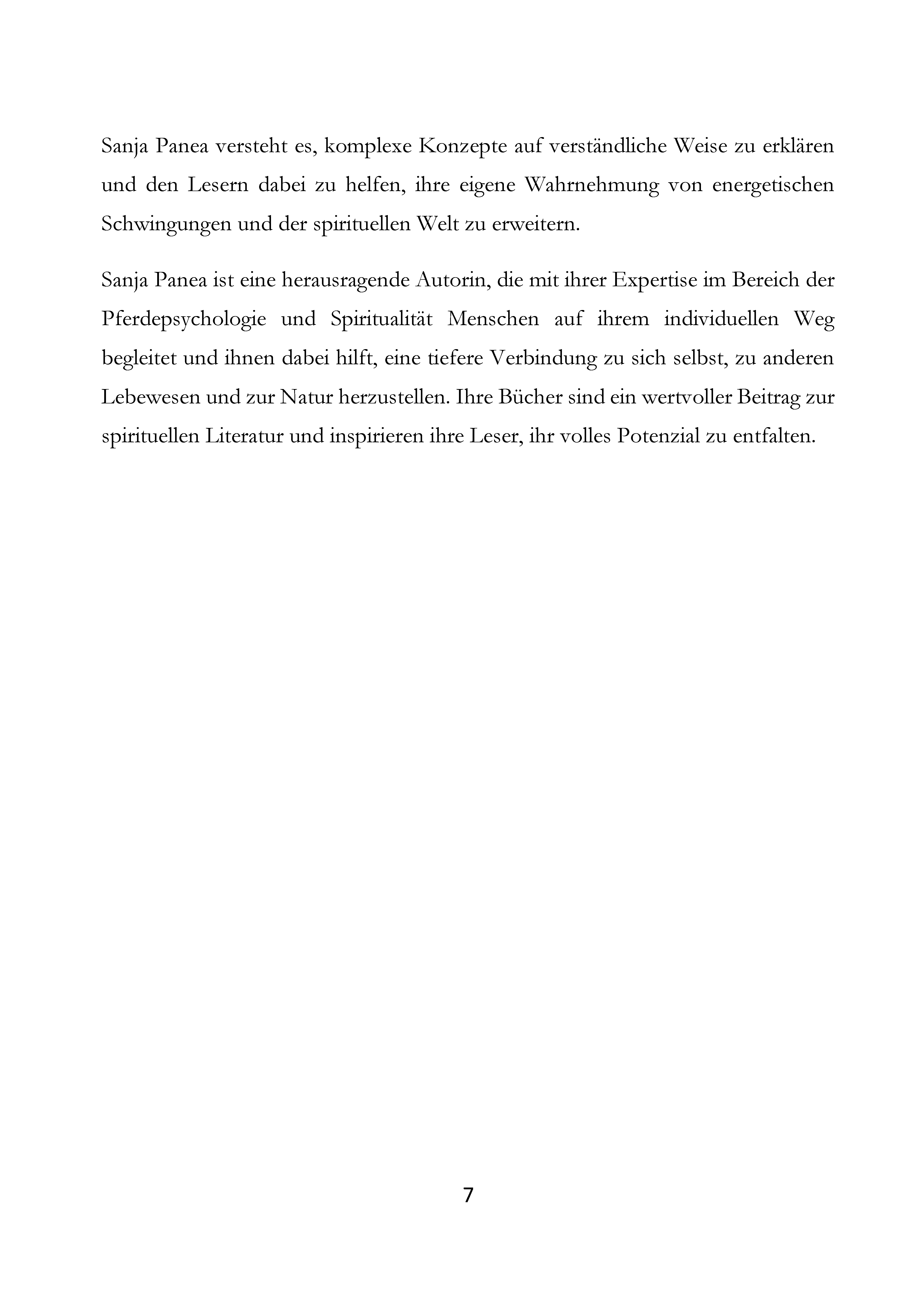 Sanja Panea versteht es, komplexe Konzepte auf verständliche Weise zu erklären und den Lesern dabei zu helfen, ihre eigene Wahrnehmung von energetischen Schwingungen und der spirituellen Welt zu erweitern.

Sanja Panea ist eine herausragende Autorin, die mit ihrer Expertise im Bereich der Pferdepsychologie und Spiritualität Menschen auf ihrem individuellen Weg begleitet und ihnen dabei hilft, eine tiefere Verbindung zu sich selbst, zu anderen Lebewesen und zur Natur herzustellen. Ihre Bücher sind ein wertvoller Beitrag zur spirituellen Literatur und inspirieren ihre Leser, ihr volles Potenzial zu entfalten.

7